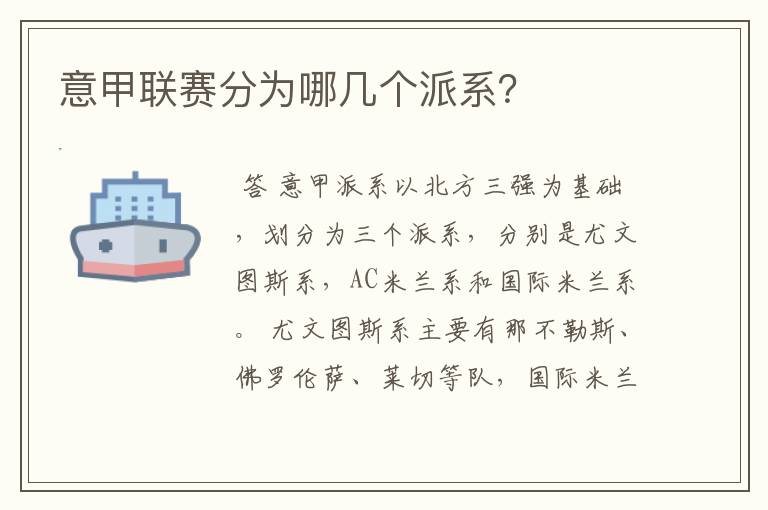 意甲联赛分为哪几个派系?

答 意甲派系以北方三强为基础，划分为三个派系，分别是尤文图斯系，AC米兰系和国际米兰系。 尤文图斯系主要有那不勒斯、佛罗伦萨、莱切等队，国际米兰